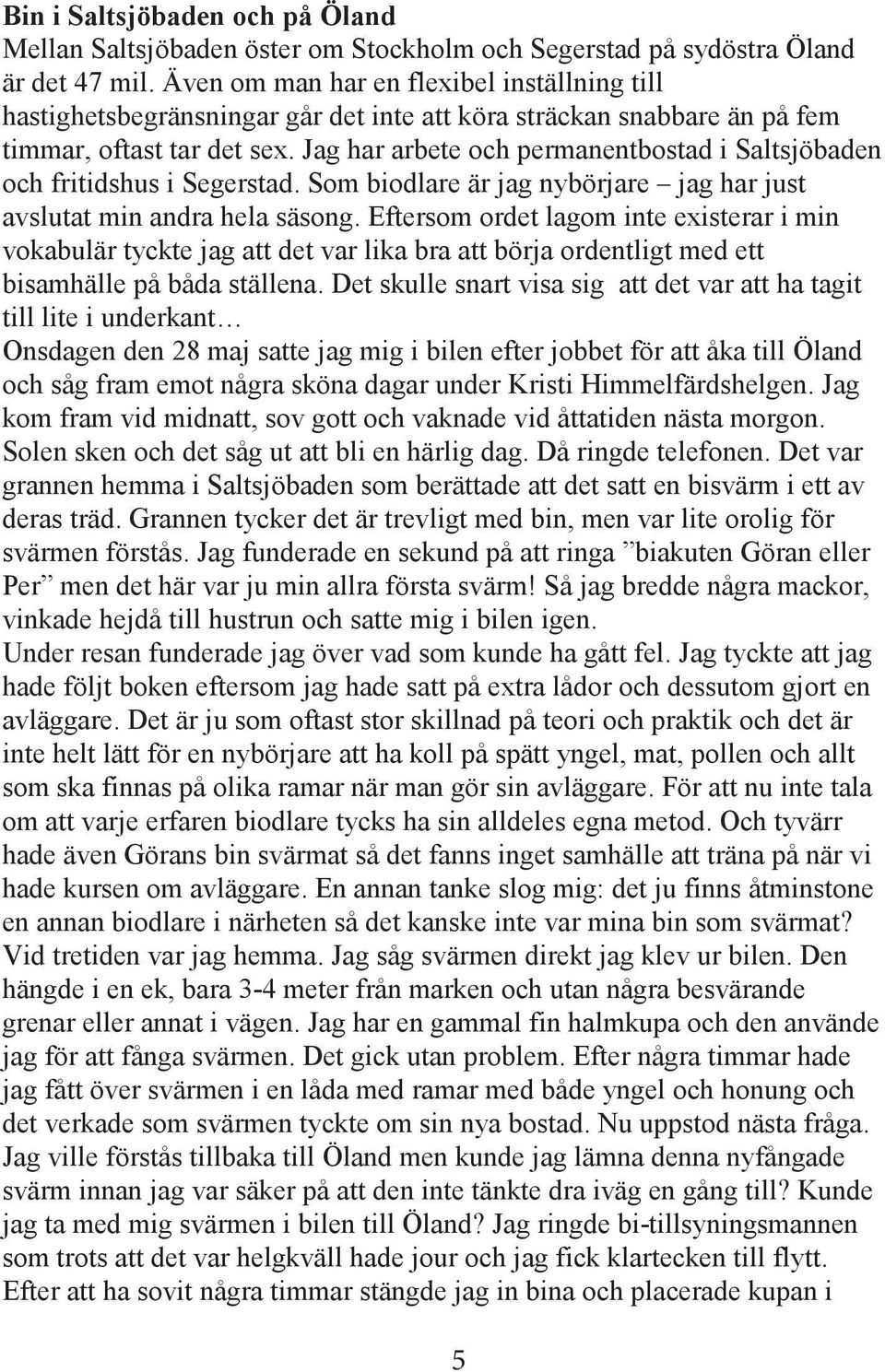 Bin i Saltsjöbaden och på Öland
Mellan Saltsjöbaden öster om Stockholm och Segerstad på sydöstra Öland är det 47 mil. Även om man har en flexibel inställning till hastighetsbegränsningar går det inte att köra sträckan snabbare än på fem timmar, oftast tar det sex. Jag har arbete och permanentbostad i Saltsjöbaden och fritidshus i Segerstad. Som biodlare är jag nybörjare – jag har just avslutat min andra hela säsong. Eftersom ordet lagom inte existerar i min vokabulär tyckte jag att det var lika bra att börja ordentligt med ett bisamhälle på båda ställena. Det skulle snart visa sig att det var att ha tagit till lite i underkant…
Onsdagen den 28 maj satte jag mig i bilen efter jobbet för att åka till Öland och såg fram emot några sköna dagar under Kristi Himmelfärdshelgen. Jag kom fram vid midnatt, sov gott och vaknade vid åttatiden nästa morgon. Solen sken och det såg ut att bli en härlig dag. Då ringde telefonen. Det var grannen hemma i Saltsjöbaden som berättade att det satt en bisvärm i ett av deras träd. Grannen tycker det är trevligt med bin, men var lite orolig för svärmen förstås. Jag funderade en sekund på att ringa ”biakuten Göran eller Per” men det här var ju min allra första svärm! Så jag bredde några mackor, vinkade hejdå till hustrun och satte mig i bilen igen.
Under resan funderade jag över vad som kunde ha gått fel. Jag tyckte att jag hade följt boken eftersom jag hade satt på extra lådor och dessutom gjort en avläggare. Det är ju som oftast stor skillnad på teori och praktik och det är inte helt lätt för en nybörjare att ha koll på spätt yngel, mat, pollen och allt som ska finnas på olika ramar när man gör sin avläggare. För att nu inte tala om att varje erfaren biodlare tycks ha sin alldeles egna metod. Och tyvärr hade även Görans bin svärmat så det fanns inget samhälle att träna på när vi hade kursen om avläggare. En annan tanke slog mig: det ju finns åtminstone en annan biodlare i närheten så det kanske inte var mina bin som svärmat?
Vid tretiden var jag hemma. Jag såg svärmen direkt jag klev ur bilen. Den hängde i en ek, bara 3-4 meter från marken och utan några besvärande grenar eller annat i vägen. Jag har en gammal fin halmkupa och den använde jag för att fånga svärmen. Det gick utan problem. Efter några timmar hade jag fått över svärmen i en låda med ramar med både yngel och honung och det verkade som svärmen tyckte om sin nya bostad. Nu uppstod nästa fråga. Jag ville förstås tillbaka till Öland men kunde jag lämna denna nyfångade svärm innan jag var säker på att den inte tänkte dra iväg en gång till? Kunde jag ta med mig svärmen i bilen till Öland? Jag ringde bi-tillsyningsmannen som trots att det var helgkväll hade jour och jag fick klartecken till flytt.
Efter att ha sovit några timmar stängde jag in bina och placerade kupan i

5